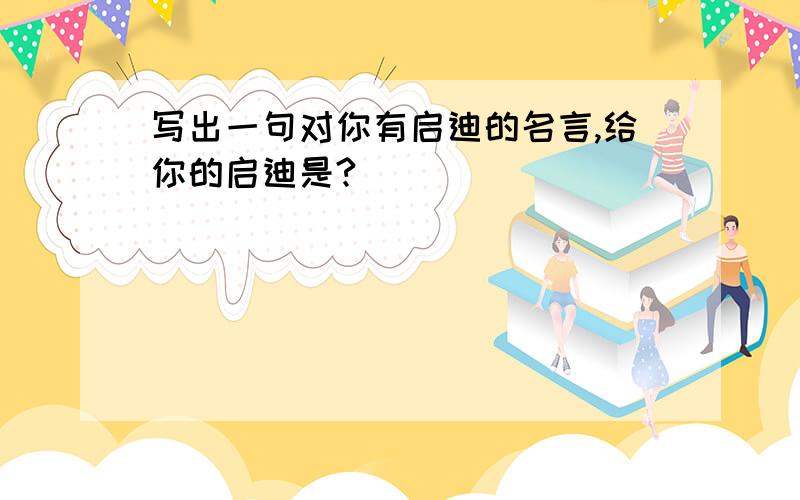 写出一句对你有启迪的名言,给你的启迪是?